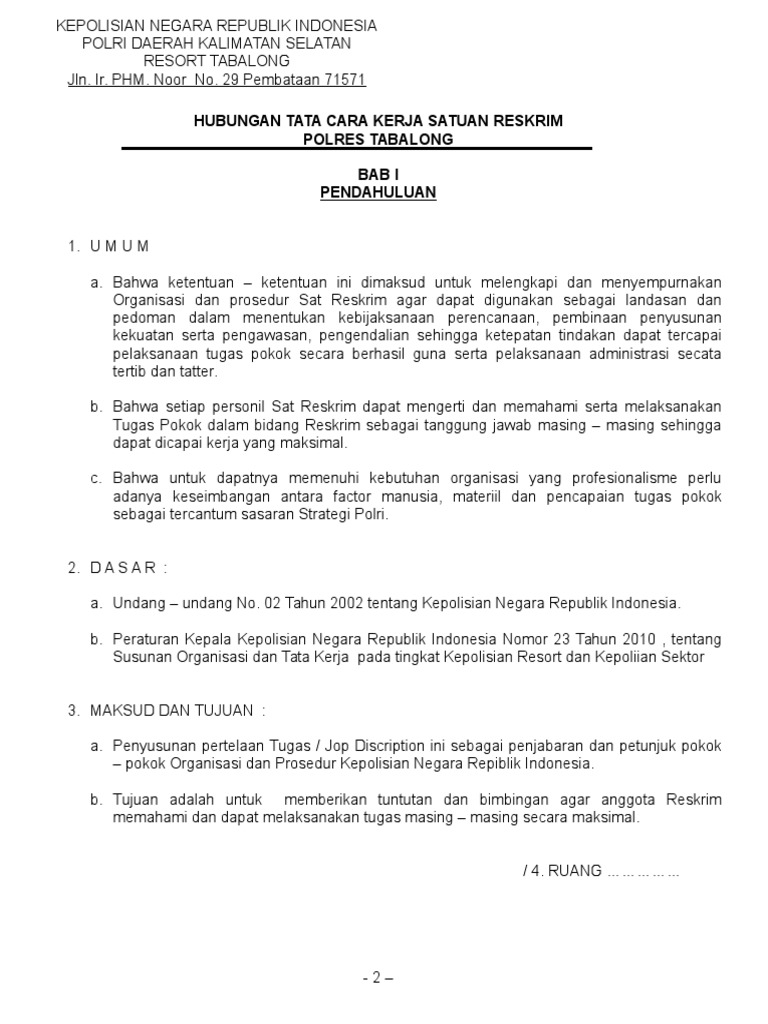 KEPOLISIAN NEGARA REPUBLIK INDONESIA
POLRI DAERAH KALIMATAN SELATAN
RESORT TABALONG
Jln. Ir. PHM. Noor No. 29 Pembataan 71571

HUBUNGAN TATA CARA KERJA SATUAN RESKRIM
POLRES TABALONG

BAB I
PENDAHULUAN

1. U M U M

a. Bahwa ketentuan – ketentuan ini dimaksud untuk melengkapi dan menyempurnakan Organisasi dan prosedur Sat Reskrim agar dapat digunakan sebagai landasan dan pedoman dalam menentukan kebijaksanaan perencanaan, pembinaan penyusunan kekuatan serta pengawasan, pengendalian sehingga ketepatan tindakan dapat tercapai pelaksanaan tugas pokok secara berhasil guna serta pelaksanaan administrasi secata tertib dan tatter.

b. Bahwa setiap personil Sat Reskrim dapat mengerti dan memahami serta melaksanakan Tugas Pokok dalam bidang Reskrim sebagai tanggung jawab masing – masing sehingga dapat dicapai kerja yang maksimal.

c. Bahwa untuk dapatnya memenuhi kebutuhan organisasi yang profesionalisme perlu adanya keseimbangan antara factor manusia, materiil dan pencapaian tugas pokok sebagai tercantum sasaran Strategi Polri.

2. D A S A R :

a. Undang – undang No. 02 Tahun 2002 tentang Kepolisian Negara Republik Indonesia.

b. Peraturan Kepala Kepolisian Negara Republik Indonesia Nomor 23 Tahun 2010 , tentang Susunan Organisasi dan Tata Kerja pada tingkat Kepolisian Resort dan Kepoliian Sektor

3. MAKSUD DAN TUJUAN :

a. Penyusunan pertelaan Tugas / Jop Discription ini sebagai penjabaran dan petunjuk pokok – pokok Organisasi dan Prosedur Kepolisian Negara Repiblik Indonesia.

b. Tujuan adalah untuk memberikan tuntutan dan bimbingan agar anggota Reskrim memahami dan dapat melaksanakan tugas masing – masing secara maksimal.

/ 4. RUANG ……………

- 2 –